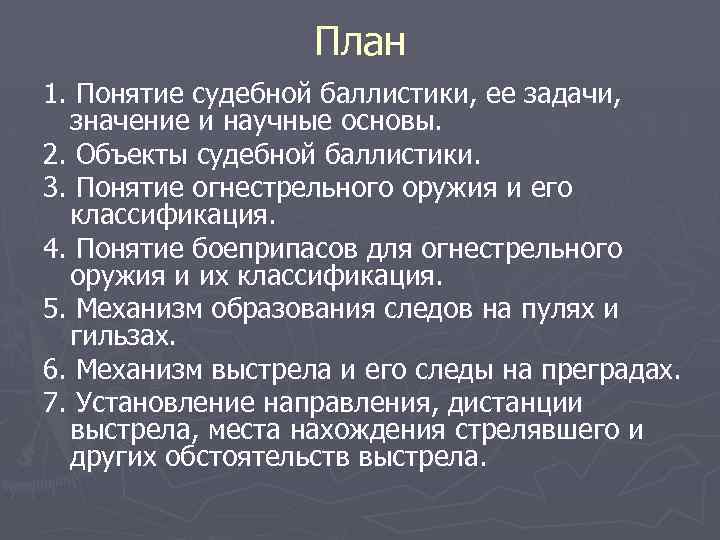 План

1. Понятие судебной баллистики, ее задачи, значение и научные основы.

2. Объекты судебной баллистики.

3. Понятие огнестрельного оружия и его классификация.

4. Понятие боеприпасов для огнестрельного оружия и их классификация.

5. Механизм образования следов на пулях и гильзах.

6. Механизм выстрела и его следы на преградах.

7. Установление направления, дистанции выстрела, места нахождения стрелявшего и других обстоятельств выстрела.